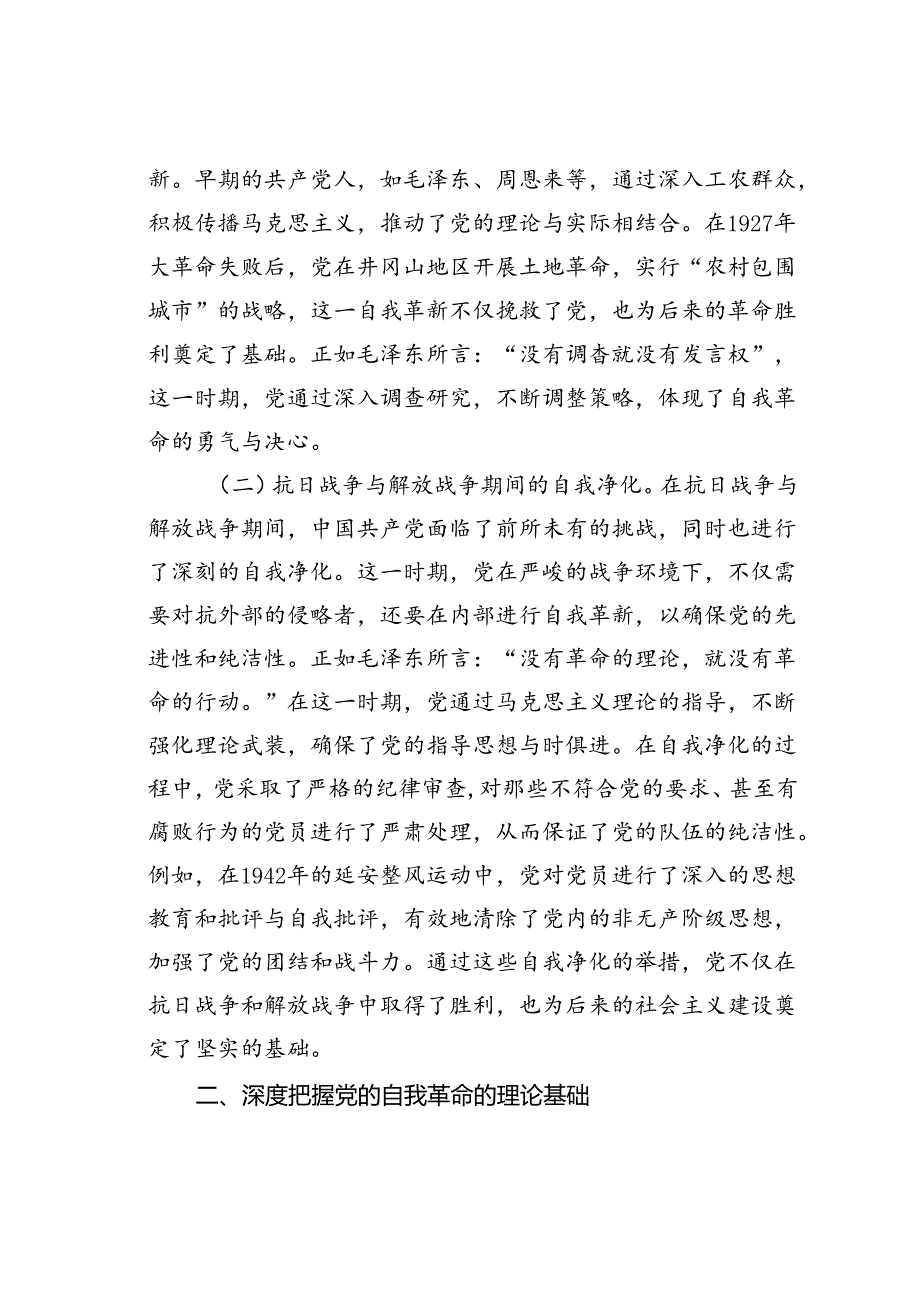 新。早期的共产党人，如毛泽东、周恩来等，通过深入工农群众，积极传播马克思主义，推动了党的理论与实际相结合。在1927年大革命失败后，党在井冈山地区开展土地革命，实行“农村包围城市”的战略，这一自我革新不仅挽救了党，也为后来的革命胜利奠定了基础。正如毛泽东所言：“没有调查就没有发言权”，这一时期，党通过深入调查研究，不断调整策略，体现了自我革命的勇气与决心。

（二）抗日战争与解放战争期间的自我净化。在抗日战争与解放战争期间，中国共产党面临了前所未有的挑战，同时也进行了深刻的自我净化。这一时期，党在严峻的战争环境下，不仅需要对抗外部的侵略者，还要在内部进行自我革新，以确保党的先进性和纯洁性。正如毛泽东所言：“没有革命的理论，就没有革命的行动。”在这一时期，党通过马克思主义理论的指导，不断强化理论武装，确保了党的指导思想与时俱进。在自我净化的过程中，党采取了严格的纪律审查，对那些不符合党的要求、甚至有腐败行为的党员进行了严肃处理，从而保证了党的队伍的纯洁性。例如，在1942年的延安整风运动中，党对党员进行了深入的思想教育和批评与自我批评，有效地清除了党内的非无产阶级思想，加强了党的团结和战斗力。通过这些自我净化的举措，党不仅在抗日战争和解放战争中取得了胜利，也为后来的社会主义建设奠定了坚实的基础。

二、深度把握党的自我革命的理论基础